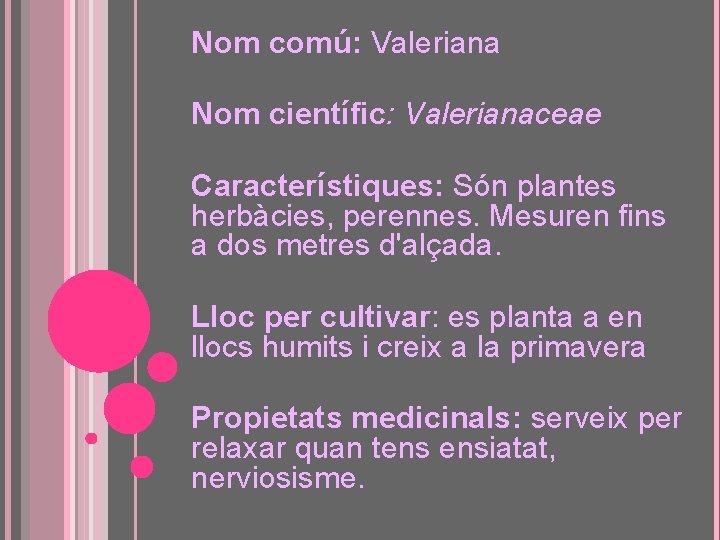 Nom comú: Valeriana

Nom científic: Valerianaceae

Característiques: Són plantes herbàcies, perennes. Mesuren fins a dos metres d'alçada.

Lloc per cultivar: es planta a en llocs humits i creix a la primavera

Propietats medicinals: serveix per relaxar quan tens ensiatat, nerviosisme.